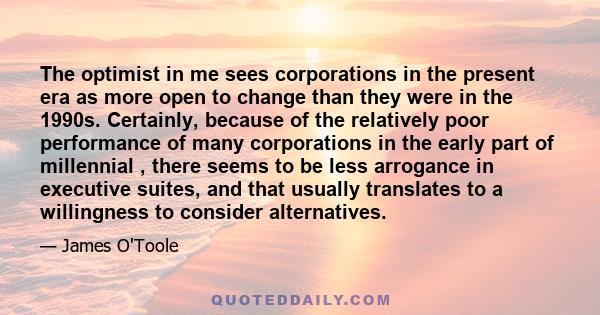 The optimist in me sees corporations in the present era as more open to change than they were in the 1990s. Certainly, because of the relatively poor performance of many corporations in the early part of millennial , there seems to be less arrogance in executive suites, and that usually translates to a willingness to consider alternatives.

— James O'Toole

QUOTEDDAILY.COM